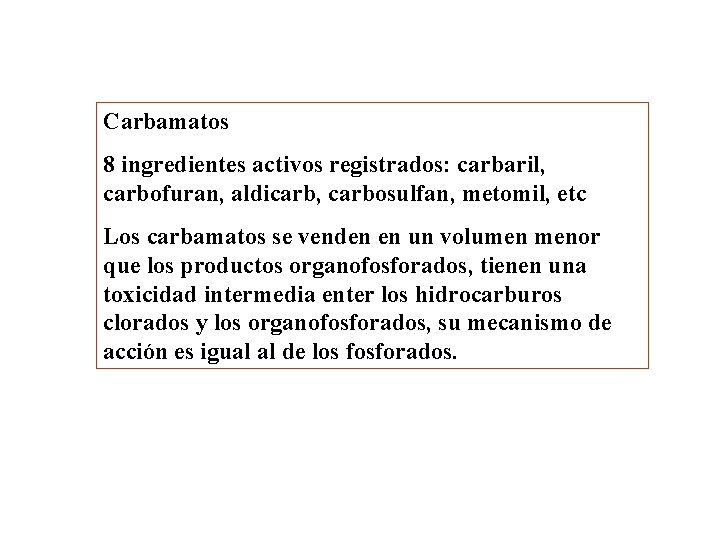 Carbamatos

8 ingredientes activos registrados: carbaril, carbofuran, aldicarb, carbosulfan, metomil, etc

Los carbamatos se venden en un volumen menor que los productos organofosforados, tienen una toxicidad intermedia enter los hidrocarburos clorados y los organofosforados, su mecanismo de acción es igual al de los fosforados.